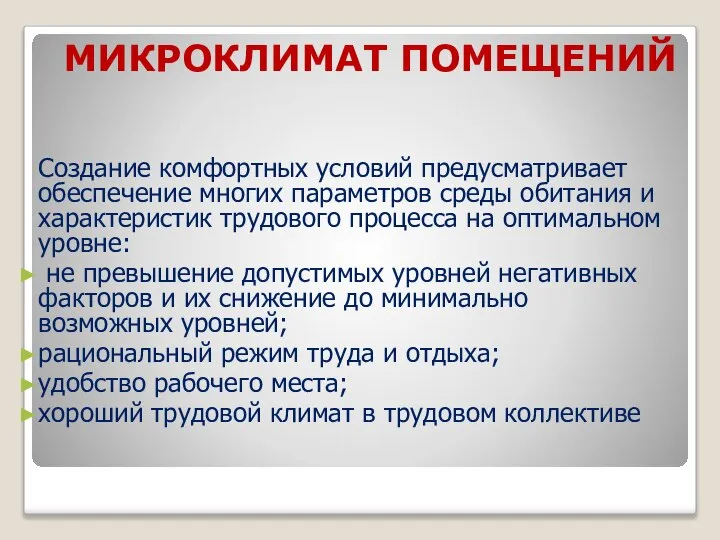 МИКРОКЛИМАТ ПОМЕЩЕНИЙ

Создание комфортных условий предусматривает обеспечение многих параметров среды обитания и характеристик трудового процесса на оптимальном уровне:

не превышение допустимых уровней негативных факторов и их снижение до минимально возможных уровней;

рациональный режим труда и отдыха;

удобство рабочего места;

хороший трудовой климат в трудовом коллективе